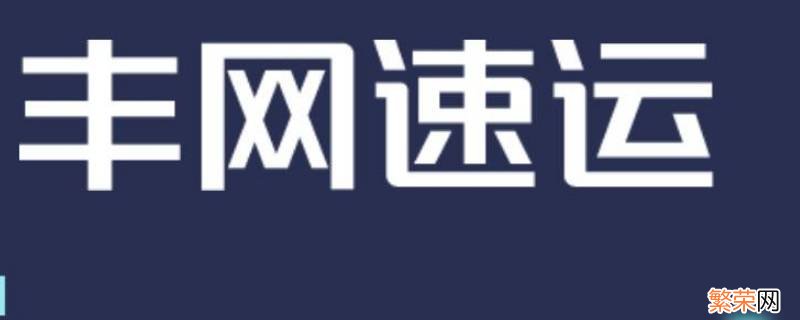 丰网速运

繁荣网